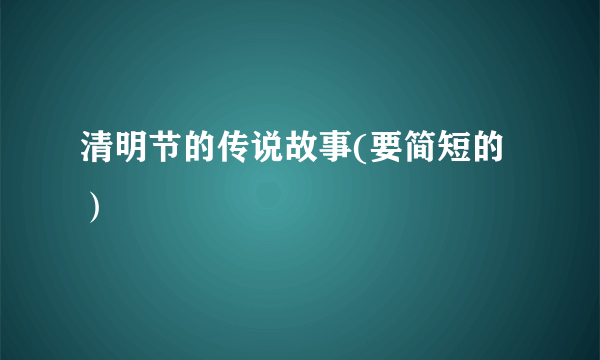 清明节的传说故事(要简短的）